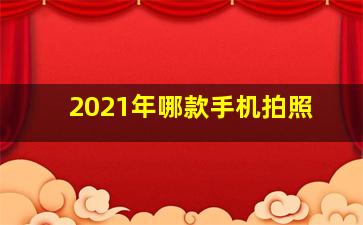 2021年哪款手机拍照